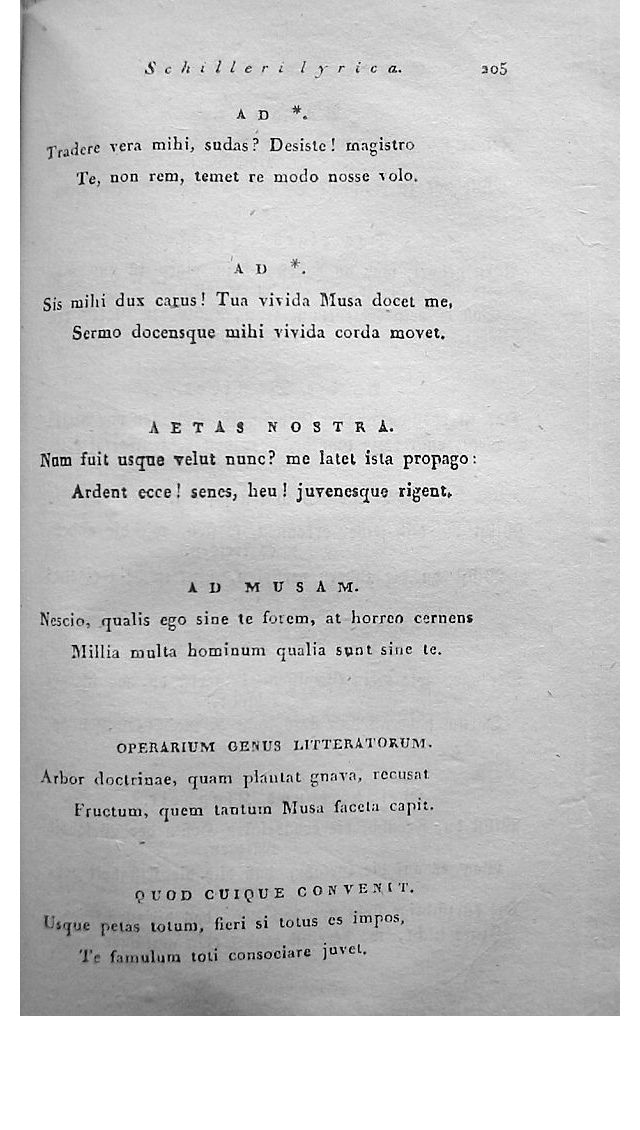 Schilleri lyrica. 205

AD *.

Tradere vera mihi, sudas? Desiste! magistro
Te, non rem, temet re modo nosse volo.

AD *.

Sis mihi dux carus! Tua vivida Musa docet me,
Sermo docensque mihi vivida corda movet.

AETAS NOSTRA.

Num fuit usque velut nunc? me latet ista propago:
Ardent ecce! senes, heu! juvenesque rigent.

AD MUSAM.

Nescio, qualis ego sine te forem, at horreo cernens
Millia multa hominum qualia sunt sine te.

OPERARIUM GENUS LITTERATORUM.

Arbor doctrinae, quam plantat gnava, recusat
Fructum, quem tantum Musa faceta capit.

QUOD CUIQUE CONVENIT.

Usque petas totum, fieri si totus es impos,
Te famulum toti consociare juvet.